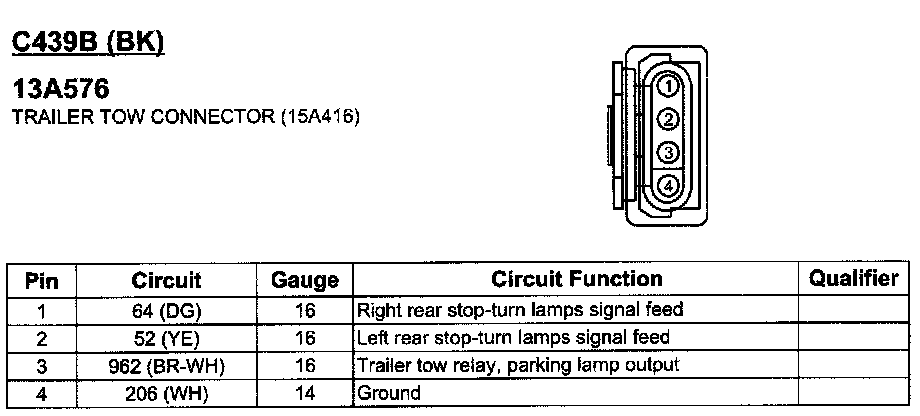 C439B (BK)

13A576
TRAILER TOW CONNECTOR (15A416)

①
②
③
④

| Pin | Circuit | Gauge | Circuit Function | Qualifier |
|---|---|---|---|---|
| 1 | 64 (DG) | 16 | Right rear stop-turn lamps signal feed | |
| 2 | 52 (YE) | 16 | Left rear stop-turn lamps signal feed | |
| 3 | 962 (BR-WH) | 16 | Trailer tow relay, parking lamp output | |
| 4 | 206 (WH) | 14 | Ground | |